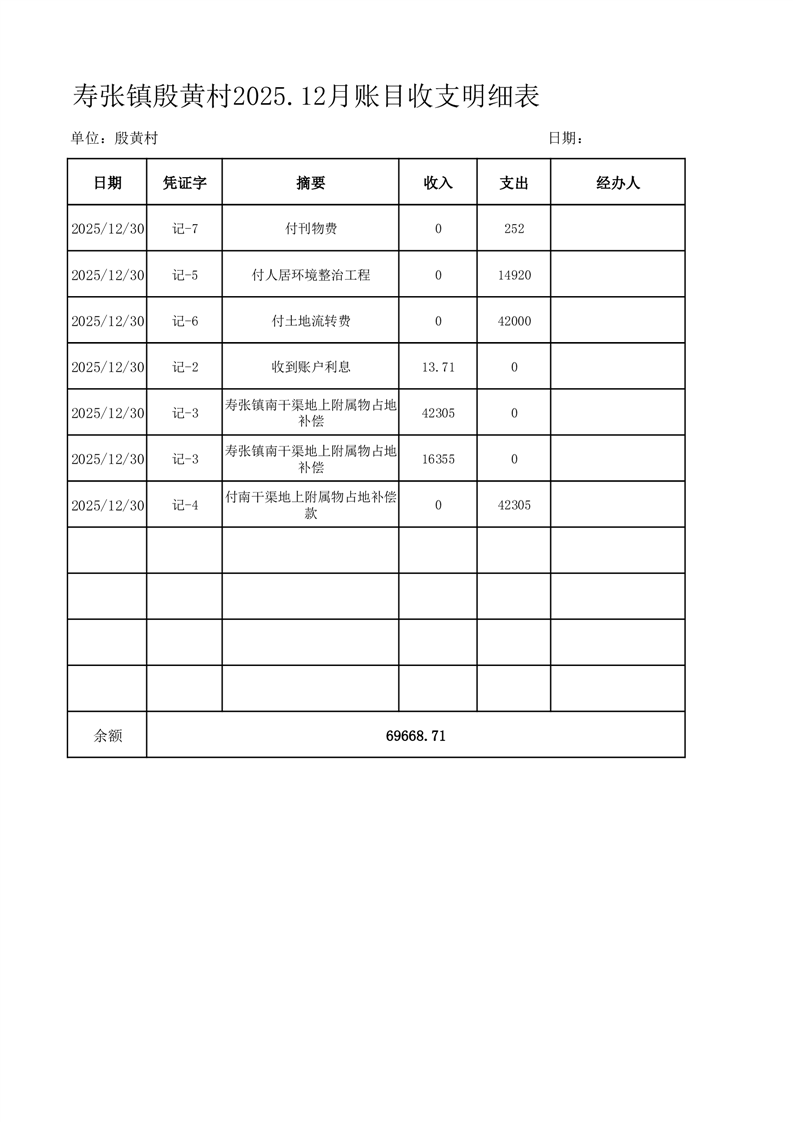 寿张镇殷黄村2025.12月账目收支明细表

单位：殷黄村 日期：

| 日期 | 凭证字 | 摘要 | 收入 | 支出 | 经办人 |
|---|---|---|---|---|---|
| 2025/12/30 | 记-7 | 付刊物费 | 0 | 252 | |
| 2025/12/30 | 记-5 | 付人居环境整治工程 | 0 | 14920 | |
| 2025/12/30 | 记-6 | 付土地流转费 | 0 | 42000 | |
| 2025/12/30 | 记-2 | 收到账户利息 | 13.71 | 0 | |
| 2025/12/30 | 记-3 | 寿张镇南干渠地上附属物占地补偿 | 42305 | 0 | |
| 2025/12/30 | 记-3 | 寿张镇南干渠地上附属物占地补偿 | 16355 | 0 | |
| 2025/12/30 | 记-4 | 付南干渠地上附属物占地补偿款 | 0 | 42305 | |
| | | | | | |
| | | | | | |
| | | | | | |
| | | | | | |
| 余额 | 69668.71 | | | | |